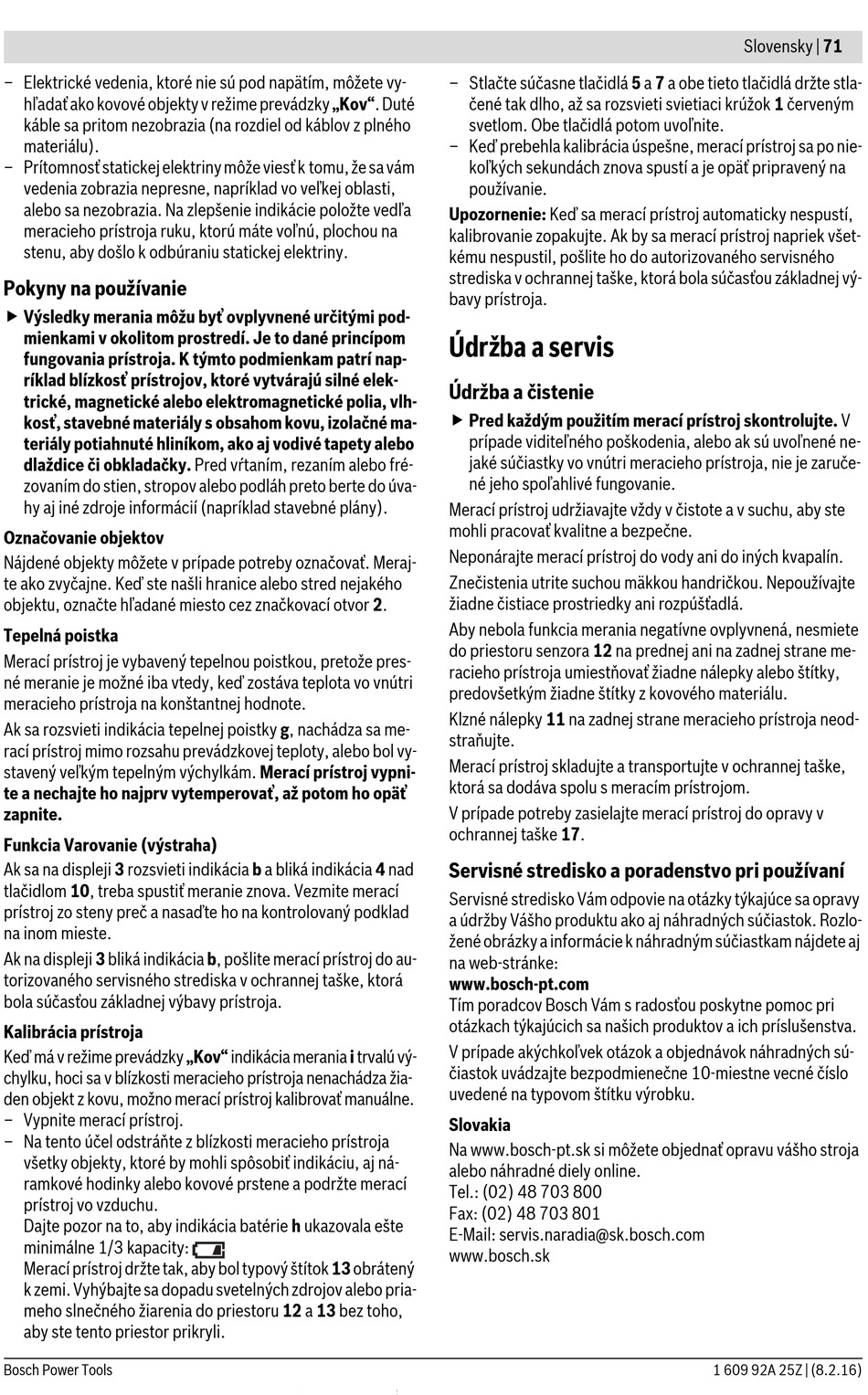 Slovensky | 71

– Elektrické vedenia, ktoré nie sú pod napätím, môžete vyhľadať ako kovové objekty v režime prevádzky „Kov“. Duté káble sa pritom nezobrazia (na rozdiel od káblov z plného materiálu).
– Prítomnosť statickej elektriny môže viesť k tomu, že sa vám vedenia zobrazia nepresne, napríklad vo veľkej oblasti, alebo sa nezobrazia. Na zlepšenie indikácie položte vedľa meracieho prístroja ruku, ktorú máte voľnú, plochou na stenu, aby došlo k odbúraniu statickej elektriny.

Pokyny na používanie

▶ Výsledky merania môžu byť ovplyvnené určitými podmienkami v okolitom prostredí. Je to dané princípom fungovania prístroja. K týmto podmienkam patrí napríklad blízkosť prístrojov, ktoré vytvárajú silné elektrické, magnetické alebo elektromagnetické polia, vlhkosť, stavebné materiály s obsahom kovu, izolačné materiály potiahnuté hliníkom, ako aj vodivé tapety alebo dlaždice či obkladačky. Pred vŕtaním, rezaním alebo frézovaním do stien, stropov alebo podláh preto berte do úvahy aj iné zdroje informácií (napríklad stavebné plány).

Označovanie objektov

Nájdené objekty môžete v prípade potreby označovať. Merajte ako zvyčajne. Keď ste našli hranice alebo stred nejakého objektu, označte hľadané miesto cez značkovací otvor 2.

Tepelná poistka

Merací prístroj je vybavený tepelnou poistkou, pretože presné meranie je možné iba vtedy, keď zostáva teplota vo vnútri meracieho prístroja na konštantnej hodnote.

Ak sa rozsvieti indikácia tepelnej poistky g, nachádza sa merací prístroj mimo rozsahu prevádzkovej teploty, alebo bol vystavený veľkým tepelným výchylkám. Merací prístroj vypnite a nechajte ho najprv vytemperovať, až potom ho opäť zapnite.

Funkcia Varovanie (výstraha)

Ak sa na displeji 3 rozsvieti indikácia b a bliká indikácia 4 nad tlačidlom 10, treba spustiť meranie znova. Vezmite merací prístroj zo steny preč a nasaďte ho na kontrolovaný podklad na inom mieste.

Ak na displeji 3 bliká indikácia b, pošlite merací prístroj do autorizovaného servisného strediska v ochrannej taške, ktorá bola súčasťou základnej výbavy prístroja.

Kalibrácia prístroja

Keď má v režime prevádzky „Kov“ indikácia merania i trvalú výchylku, hoci sa v blízkosti meracieho prístroja nenachádza žiaden objekt z kovu, možno merací prístroj kalibrovať manuálne.
– Vypnite merací prístroj.
– Na tento účel odstráňte z blízkosti meracieho prístroja všetky objekty, ktoré by mohli spôsobiť indikáciu, aj náramkové hodinky alebo kovové prstene a podržte merací prístroj vo vzduchu.
Dajte pozor na to, aby indikácia batérie h ukazovala ešte minimálne 1/3 kapacity:
Merací prístroj držte tak, aby bol typový štítok 13 obrátený k zemi. Vyhýbajte sa dopadu svetelných zdrojov alebo priameho slnečného žiarenia do priestoru 12 a 13 bez toho, aby ste tento priestor prikryli.
– Stlačte súčasne tlačidlá 5 a 7 a obe tieto tlačidlá držte stlačené tak dlho, až sa rozsvieti svietiaci krúžok 1 červeným svetlom. Obe tlačidlá potom uvoľnite.
– Keď prebehla kalibrácia úspešne, merací prístroj sa po niekoľkých sekundách znova spustí a je opäť pripravený na používanie.

Upozornenie: Keď sa merací prístroj automaticky nespustí, kalibrovanie zopakujte. Ak by sa merací prístroj napriek všetkému nespustil, pošlite ho do autorizovaného servisného strediska v ochrannej taške, ktorá bola súčasťou základnej výbavy prístroja.

Údržba a servis

Údržba a čistenie

▶ Pred každým použitím merací prístroj skontrolujte. V prípade viditeľného poškodenia, alebo ak sú uvoľnené nejaké súčiastky vo vnútri meracieho prístroja, nie je zaručené jeho spoľahlivé fungovanie.

Merací prístroj udržiavajte vždy v čistote a v suchu, aby ste mohli pracovať kvalitne a bezpečne.

Neponárajte merací prístroj do vody ani do iných kvapalín.

Znečistenia utrite suchou mäkkou handričkou. Nepoužívajte žiadne čistiace prostriedky ani rozpúšťadlá.

Aby nebola funkcia merania negatívne ovplyvnená, nesmiete do priestoru senzora 12 na prednej ani na zadnej strane meracieho prístroja umiestňovať žiadne nálepky alebo štítky, predovšetkým žiadne štítky z kovového materiálu.

Klzné nálepky 11 na zadnej strane meracieho prístroja neodstraňujte.

Merací prístroj skladujte a transportujte v ochrannej taške, ktorá sa dodáva spolu s meracím prístrojom.

V prípade potreby zasielajte merací prístroj do opravy v ochrannej taške 17.

Servisné stredisko a poradenstvo pri používaní

Servisné stredisko Vám odpovie na otázky týkajúce sa opravy a údržby Vášho produktu ako aj náhradných súčiastok. Rozložené obrázky a informácie k náhradným súčiastkam nájdete aj na web-stránke:
www.bosch-pt.com
Tím poradcov Bosch Vám s radosťou poskytne pomoc pri otázkach týkajúcich sa našich produktov a ich príslušenstva.

V prípade akýchkoľvek otázok a objednávok náhradných súčiastok uvádzajte bezpodmienečne 10-miestne vecné číslo uvedené na typovom štítku výrobku.

Slovakia
Na www.bosch-pt.sk si môžete objednať opravu vášho stroja alebo náhradné diely online.
Tel.: (02) 48 703 800
Fax: (02) 48 703 801
E-Mail: servis.naradia@sk.bosch.com
www.bosch.sk

Bosch Power Tools
1 609 92A 25Z | (8.2.16)